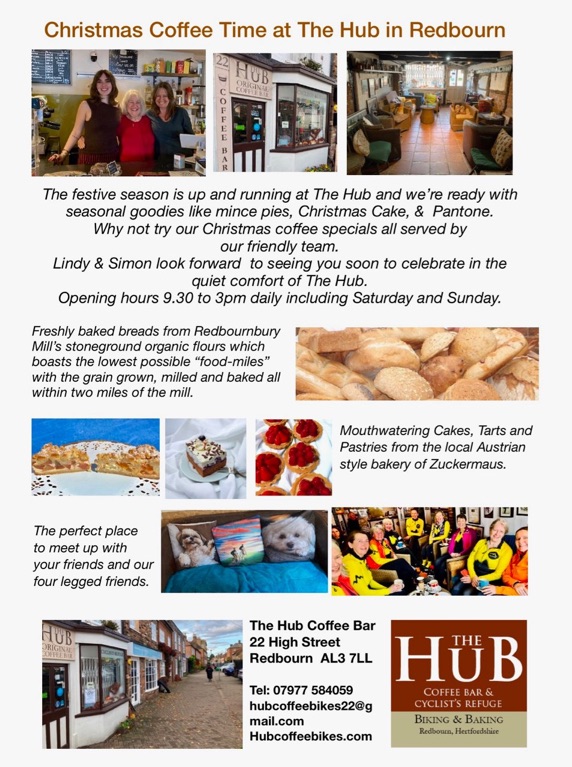 Christmas Coffee Time at The Hub in Redbourn

22 THE HUB ORIGINAL COFFEE BAR

COFFEE BAR

The festive season is up and running at The Hub and we're ready with seasonal goodies like mince pies, Christmas Cake, & Pantone.
Why not try our Christmas coffee specials all served by our friendly team.
Lindy & Simon look forward to seeing you soon to celebrate in the quiet comfort of The Hub.
Opening hours 9.30 to 3pm daily including Saturday and Sunday.

Freshly baked breads from Redbournbury Mill's stoneground organic flours which boasts the lowest possible "food-miles" with the grain grown, milled and baked all within two miles of the mill.

Mouthwatering Cakes, Tarts and Pastries from the local Austrian style bakery of Zuckermaus.

The perfect place to meet up with your friends and our four legged friends.

THE HUB ORIGINAL COFFEE BAR

The Hub Coffee Bar
22 High Street
Redbourn AL3 7LL

Tel: 07977 584059
hubcoffeebikes22@gmail.com
Hubcoffeebikes.com

THE HUB
COFFEE BAR & CYCLIST'S REFUGE
BIKING & BAKING
Redbourn, Hertfordshire